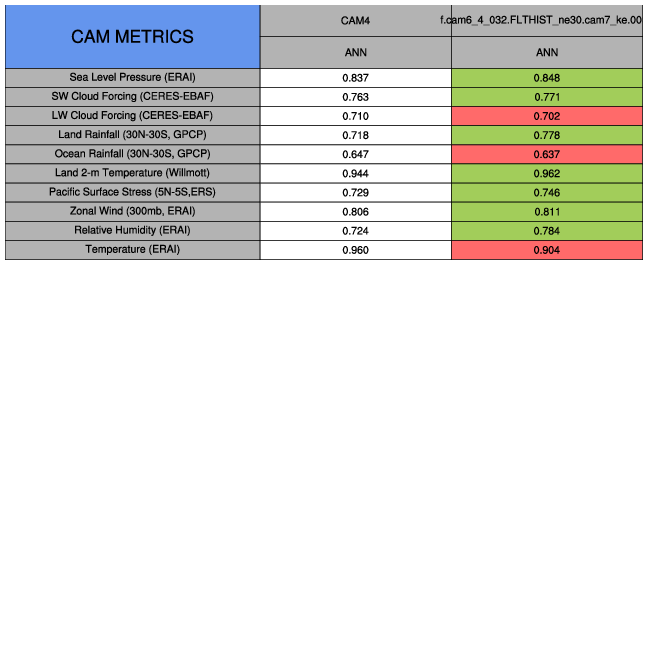 | CAM METRICS | CAM4 | f.cam6_4_032.FLTHIST_ne30.cam7_ke.00 |
|---|---|---|
| | ANN | ANN |
| Sea Level Pressure (ERAI) | 0.837 | 0.848 |
| SW Cloud Forcing (CERES-EBAF) | 0.763 | 0.771 |
| LW Cloud Forcing (CERES-EBAF) | 0.710 | 0.702 |
| Land Rainfall (30N-30S, GPCP) | 0.718 | 0.778 |
| Ocean Rainfall (30N-30S, GPCP) | 0.647 | 0.637 |
| Land 2-m Temperature (Willmott) | 0.944 | 0.962 |
| Pacific Surface Stress (5N-5S,ERS) | 0.729 | 0.746 |
| Zonal Wind (300mb, ERAI) | 0.806 | 0.811 |
| Relative Humidity (ERAI) | 0.724 | 0.784 |
| Temperature (ERAI) | 0.960 | 0.904 |